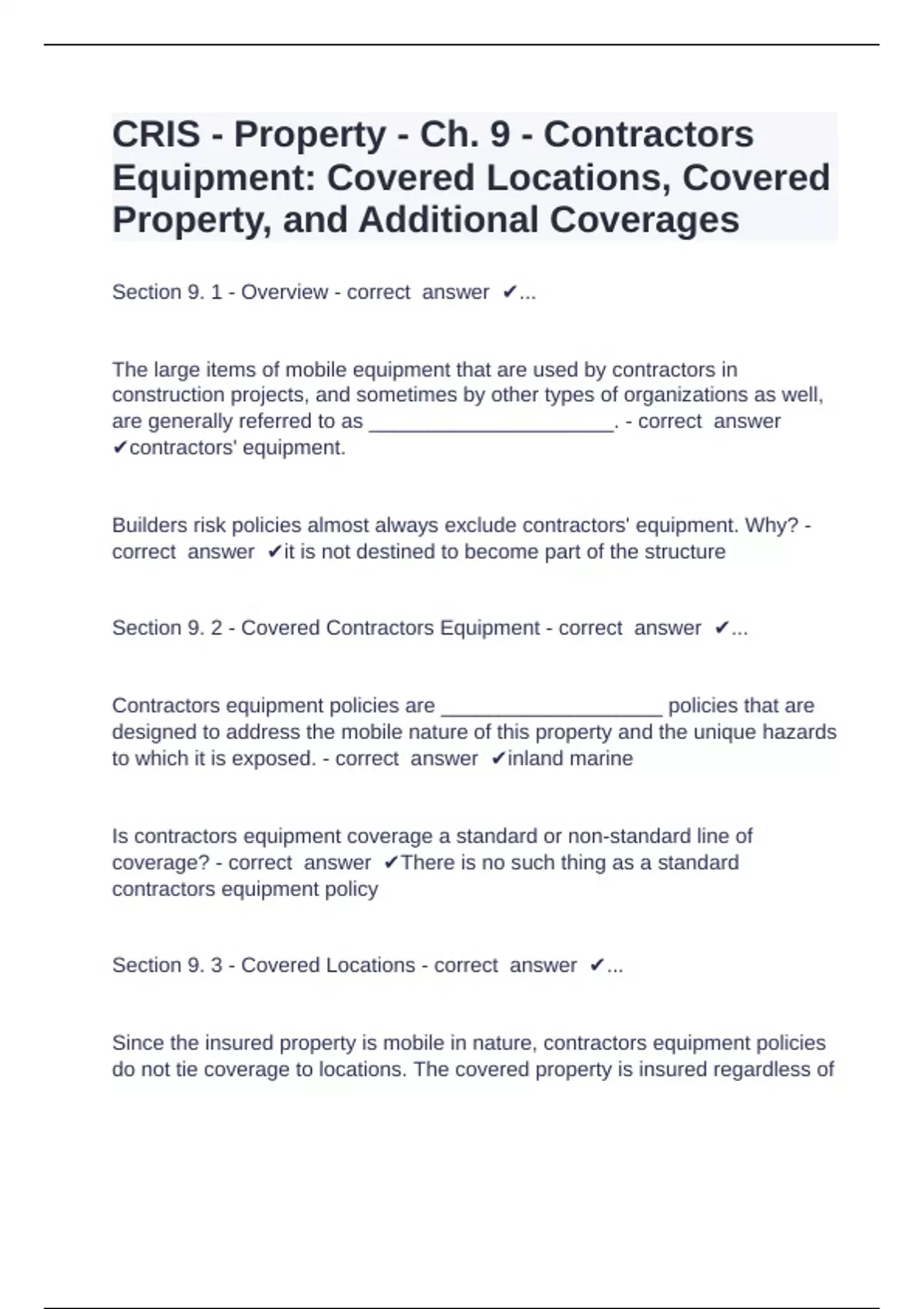 CRIS - Property - Ch. 9 - Contractors Equipment: Covered Locations, Covered Property, and Additional Coverages

Section 9. 1 - Overview - correct answer ✔...

The large items of mobile equipment that are used by contractors in construction projects, and sometimes by other types of organizations as well, are generally referred to as ______________________. - correct answer ✔contractors' equipment.

Builders risk policies almost always exclude contractors' equipment. Why? - correct answer ✔it is not destined to become part of the structure

Section 9. 2 - Covered Contractors Equipment - correct answer ✔...

Contractors equipment policies are ____________________ policies that are designed to address the mobile nature of this property and the unique hazards to which it is exposed. - correct answer ✔inland marine

Is contractors equipment coverage a standard or non-standard line of coverage? - correct answer ✔There is no such thing as a standard contractors equipment policy

Section 9. 3 - Covered Locations - correct answer ✔...

Since the insured property is mobile in nature, contractors equipment policies do not tie coverage to locations. The covered property is insured regardless of